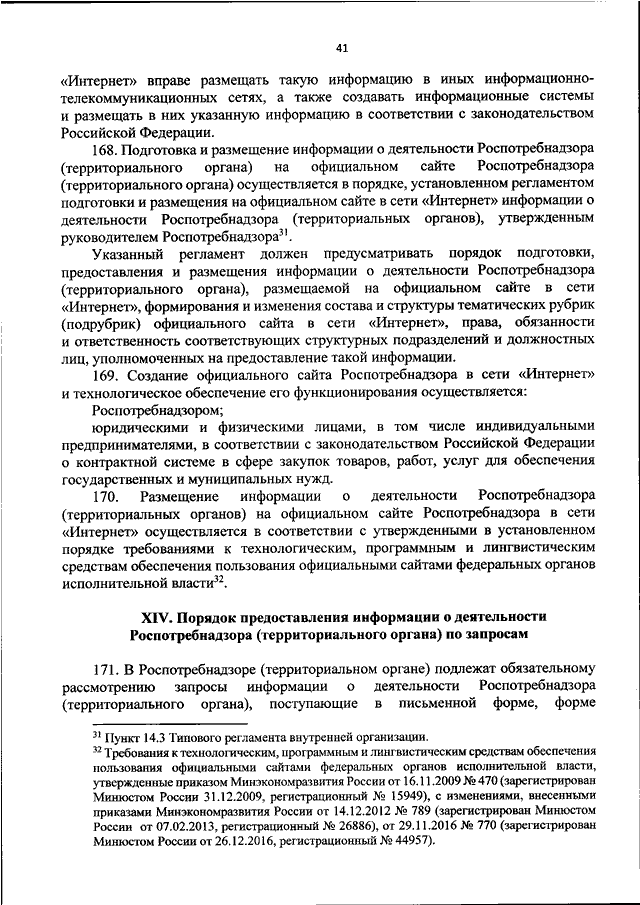 41

«Интернет» вправе размещать такую информацию в иных информационно-телекоммуникационных сетях, а также создавать информационные системы и размещать в них указанную информацию в соответствии с законодательством Российской Федерации.

168. Подготовка и размещение информации о деятельности Роспотребнадзора (территориального органа) на официальном сайте Роспотребнадзора (территориального органа) осуществляется в порядке, установленном регламентом подготовки и размещения на официальном сайте в сети «Интернет» информации о деятельности Роспотребнадзора (территориальных органов), утвержденным руководителем Роспотребнадзора$^{31}$.

Указанный регламент должен предусматривать порядок подготовки, предоставления и размещения информации о деятельности Роспотребнадзора (территориального органа), размещаемой на официальном сайте в сети «Интернет», формирования и изменения состава и структуры тематических рубрик (подрубрик) официального сайта в сети «Интернет», права, обязанности и ответственность соответствующих структурных подразделений и должностных лиц, уполномоченных на предоставление такой информации.

169. Создание официального сайта Роспотребнадзора в сети «Интернет» и технологическое обеспечение его функционирования осуществляется:

Роспотребнадзором;

юридическими и физическими лицами, в том числе индивидуальными предпринимателями, в соответствии с законодательством Российской Федерации о контрактной системе в сфере закупок товаров, работ, услуг для обеспечения государственных и муниципальных нужд.

170. Размещение информации о деятельности Роспотребнадзора (территориальных органов) на официальном сайте Роспотребнадзора в сети «Интернет» осуществляется в соответствии с утвержденными в установленном порядке требованиями к технологическим, программным и лингвистическим средствам обеспечения пользования официальными сайтами федеральных органов исполнительной власти$^{32}$.

XIV. Порядок предоставления информации о деятельности Роспотребнадзора (территориального органа) по запросам

171. В Роспотребнадзоре (территориальном органе) подлежат обязательному рассмотрению запросы информации о деятельности Роспотребнадзора (территориального органа), поступающие в письменной форме, форме

$^{31}$ Пункт 14.3 Типового регламента внутренней организации.
$^{32}$ Требования к технологическим, программным и лингвистическим средствам обеспечения пользования официальными сайтами федеральных органов исполнительной власти, утвержденные приказом Минэкономразвития России от 16.11.2009 № 470 (зарегистрирован Минюстом России 31.12.2009, регистрационный № 15949), с изменениями, внесенными приказами Минэкономразвития России от 14.12.2012 № 789 (зарегистрирован Минюстом России от 07.02.2013, регистрационный № 26886), от 29.11.2016 № 770 (зарегистрирован Минюстом России от 26.12.2016, регистрационный № 44957).